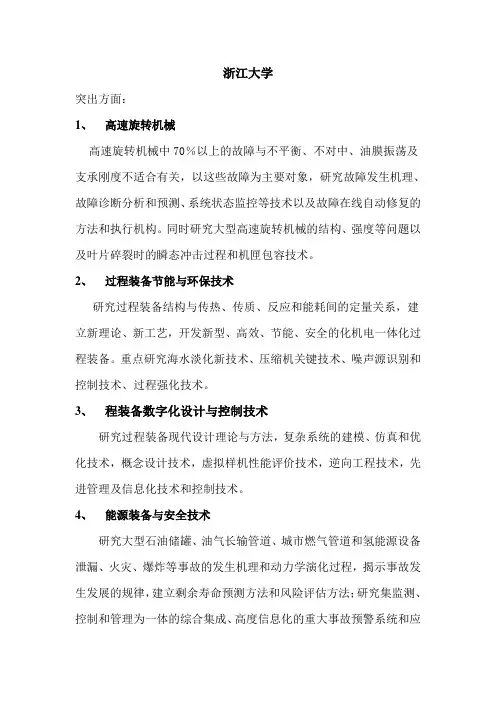 浙江大学

突出方面：

1、 高速旋转机械

高速旋转机械中 70%以上的故障与不平衡、不对中、油膜振荡及支承刚度不适合有关，以这些故障为主要对象，研究故障发生机理、故障诊断分析和预测、系统状态监控等技术以及故障在线自动修复的方法和执行机构。同时研究大型高速旋转机械的结构、强度等问题以及叶片碎裂时的瞬态冲击过程和机匣包容技术。

2、 过程装备节能与环保技术

研究过程装备结构与传热、传质、反应和能耗间的定量关系，建立新理论、新工艺，开发新型、高效、节能、安全的化机电一体化过程装备。重点研究海水淡化新技术、压缩机关键技术、噪声源识别和控制技术、过程强化技术。

3、 程装备数字化设计与控制技术

研究过程装备现代设计理论与方法，复杂系统的建模、仿真和优化技术，概念设计技术，虚拟样机性能评价技术，逆向工程技术，先进管理及信息化技术和控制技术。

4、 能源装备与安全技术

研究大型石油储罐、油气长输管道、城市燃气管道和氢能源设备泄漏、火灾、爆炸等事故的发生机理和动力学演化过程，揭示事故发生发展的规律，建立剩余寿命预测方法和风险评估方法；研究集监测、控制和管理为一体的综合集成、高度信息化的重大事故预警系统和应